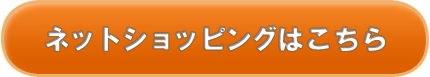 ネットショッピングはこちら